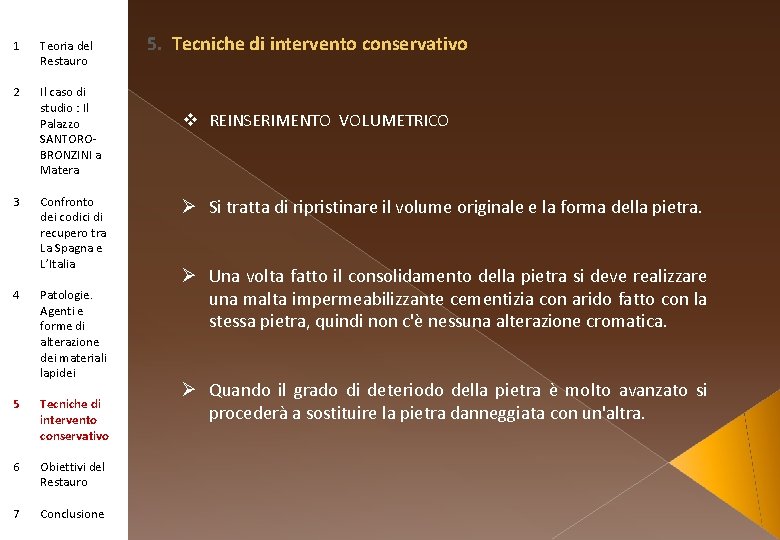 1 Teoria del Restauro

2 Il caso di studio : Il Palazzo SANTORO-BRONZINI a Matera

3 Confronto dei codici di recupero tra La Spagna e L'Italia

4 Patologie. Agenti e forme di alterazione dei materiali lapidei

5 Tecniche di intervento conservativo

6 Obiettivi del Restauro

7 Conclusione

5. Tecniche di intervento conservativo

❖ REINSERIMENTO VOLUMETRICO

➢ Si tratta di ripristinare il volume originale e la forma della pietra.

➢ Una volta fatto il consolidamento della pietra si deve realizzare una malta impermeabilizzante cementizia con arido fatto con la stessa pietra, quindi non c'è nessuna alterazione cromatica.

➢ Quando il grado di deteriodo della pietra è molto avanzato si procederà a sostituire la pietra danneggiata con un'altra.